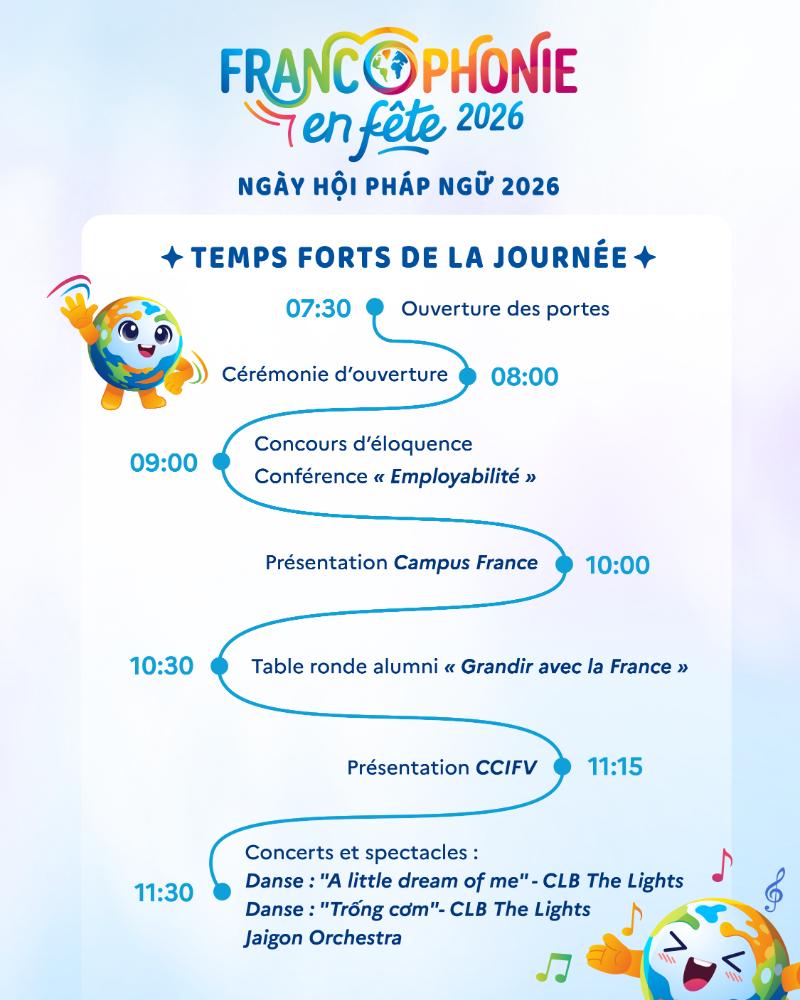 FRANCOPHONIE
en fête 2026
NGÀY HỘI PHÁP NGỮ 2026

✦ TEMPS FORTS DE LA JOURNÉE ✦

07:30 Ouverture des portes

Cérémonie d'ouverture 08:00

09:00 Concours d'éloquence
Conférence « Employabilité »

Présentation Campus France 10:00

10:30 Table ronde alumni « Grandir avec la France »

Présentation CCIFV 11:15

11:30 Concerts et spectacles :
Danse : "A little dream of me" - CLB The Lights
Danse : "Trống cơm"- CLB The Lights
Jaigon Orchestra